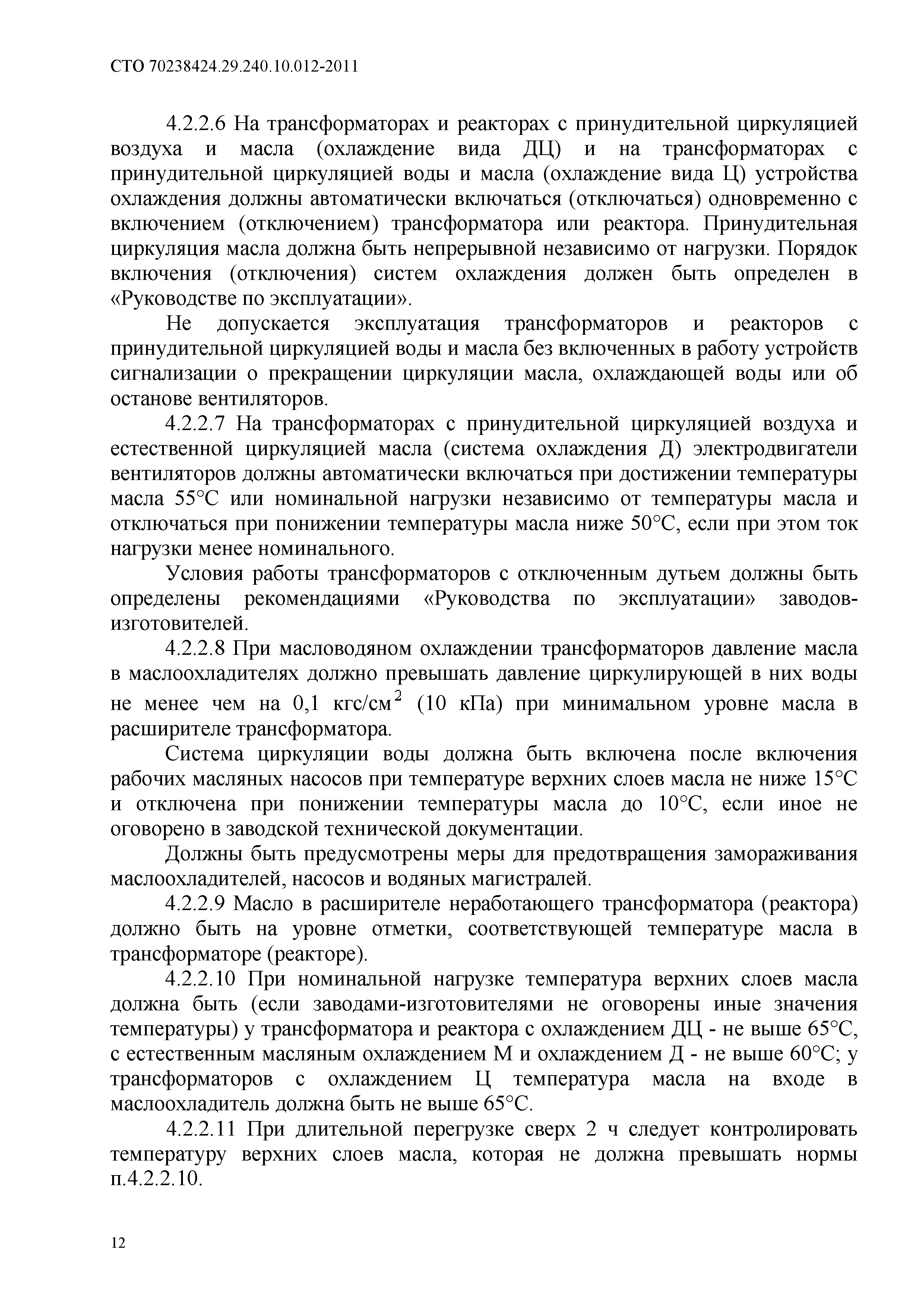 СТО 70238424.29.240.10.012-2011

4.2.2.6 На трансформаторах и реакторах с принудительной циркуляцией воздуха и масла (охлаждение вида ДЦ) и на трансформаторах с принудительной циркуляцией воды и масла (охлаждение вида Ц) устройства охлаждения должны автоматически включаться (отключаться) одновременно с включением (отключением) трансформатора или реактора. Принудительная циркуляция масла должна быть непрерывной независимо от нагрузки. Порядок включения (отключения) систем охлаждения должен быть определен в «Руководстве по эксплуатации».

Не допускается эксплуатация трансформаторов и реакторов с принудительной циркуляцией воды и масла без включенных в работу устройств сигнализации о прекращении циркуляции масла, охлаждающей воды или об останове вентиляторов.

4.2.2.7 На трансформаторах с принудительной циркуляцией воздуха и естественной циркуляцией масла (система охлаждения Д) электродвигатели вентиляторов должны автоматически включаться при достижении температуры масла 55°С или номинальной нагрузки независимо от температуры масла и отключаться при понижении температуры масла ниже 50°С, если при этом ток нагрузки менее номинального.

Условия работы трансформаторов с отключенным дутьем должны быть определены рекомендациями «Руководства по эксплуатации» заводов-изготовителей.

4.2.2.8 При масловодяном охлаждении трансформаторов давление масла в маслоохладителях должно превышать давление циркулирующей в них воды не менее чем на 0,1 кгс/см$^2$ (10 кПа) при минимальном уровне масла в расширителе трансформатора.

Система циркуляции воды должна быть включена после включения рабочих масляных насосов при температуре верхних слоев масла не ниже 15°С и отключена при понижении температуры масла до 10°С, если иное не оговорено в заводской технической документации.

Должны быть предусмотрены меры для предотвращения замораживания маслоохладителей, насосов и водяных магистралей.

4.2.2.9 Масло в расширителе неработающего трансформатора (реактора) должно быть на уровне отметки, соответствующей температуре масла в трансформаторе (реакторе).

4.2.2.10 При номинальной нагрузке температура верхних слоев масла должна быть (если заводами-изготовителями не оговорены иные значения температуры) у трансформатора и реактора с охлаждением ДЦ - не выше 65°С, с естественным масляным охлаждением М и охлаждением Д - не выше 60°С; у трансформаторов с охлаждением Ц температура масла на входе в маслоохладитель должна быть не выше 65°С.

4.2.2.11 При длительной перегрузке сверх 2 ч следует контролировать температуру верхних слоев масла, которая не должна превышать нормы п.4.2.2.10.

12